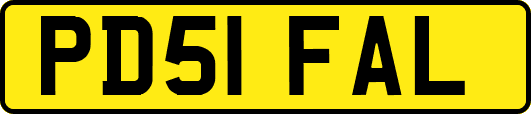 PD51 FAL